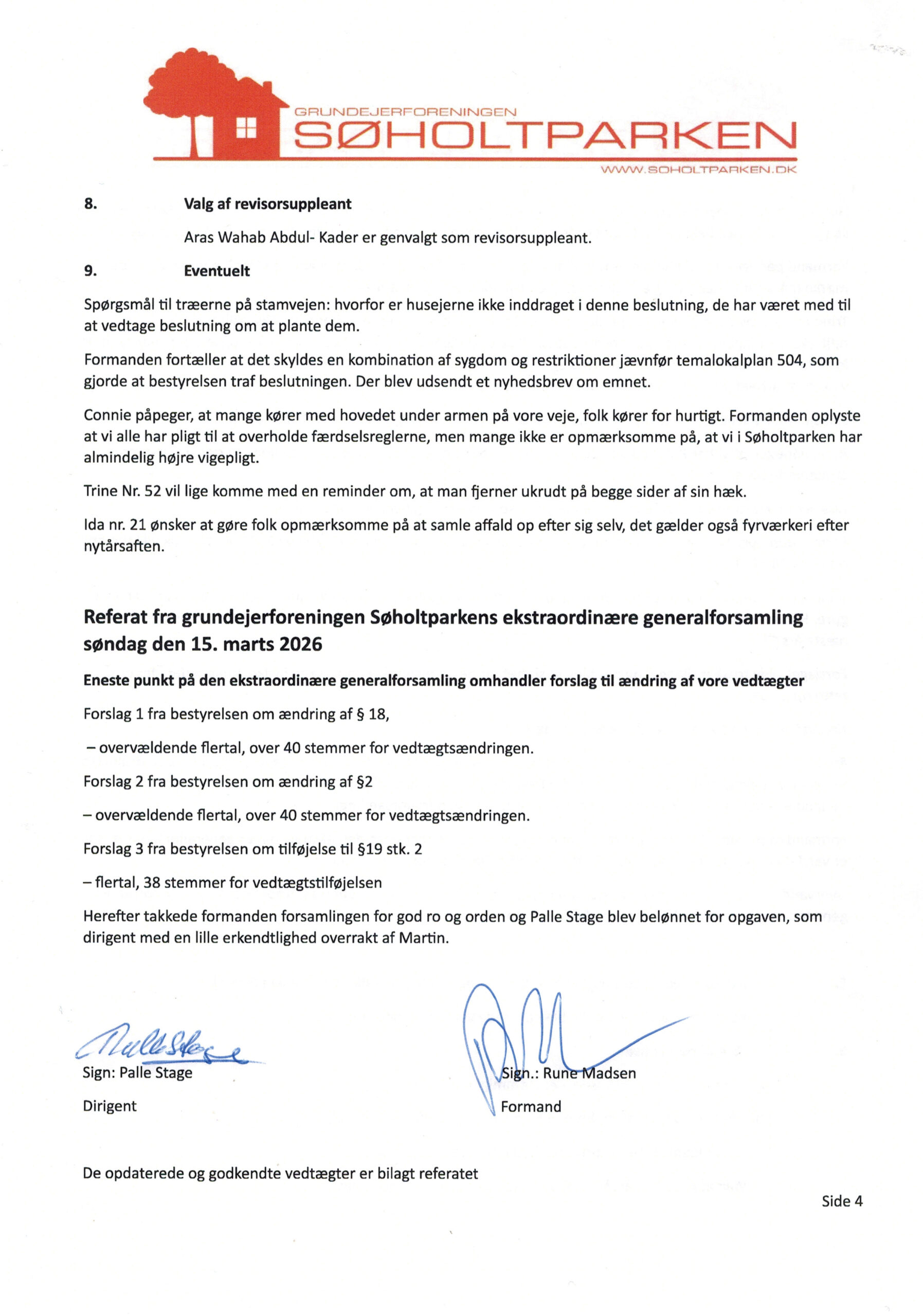 GRUNDEJERFORENINGEN
SØHOLTPARKEN
WWW.SOHOLTPARKEN.DK

8. Valg af revisorsuppleant

Aras Wahab Abdul- Kader er genvalgt som revisorsuppleant.

9. Eventuelt

Spørgsmål til træerne på stamvejen: hvorfor er husejerne ikke inddraget i denne beslutning, de har været med til at vedtage beslutning om at plante dem.

Formanden fortæller at det skyldes en kombination af sygdom og restriktioner jævnfør temalokalplan 504, som gjorde at bestyrelsen traf beslutningen. Der blev udsendt et nyhedsbrev om emnet.

Connie påpeger, at mange kører med hovedet under armen på vore veje, folk kører for hurtigt. Formanden oplyste at vi alle har pligt til at overholde færdselsreglerne, men mange ikke er opmærksomme på, at vi i Søholtparken har almindelig højre vigepligt.

Trine Nr. 52 vil lige komme med en reminder om, at man fjerner ukrudt på begge sider af sin hæk.

Ida nr. 21 ønsker at gøre folk opmærksomme på at samle affald op efter sig selv, det gælder også fyrværkeri efter nytårsaften.

Referat fra grundejerforeningen Søholtparkens ekstraordinære generalforsamling søndag den 15. marts 2026

Eneste punkt på den ekstraordinære generalforsamling omhandler forslag til ændring af vore vedtægter

Forslag 1 fra bestyrelsen om ændring af § 18,

– overvældende flertal, over 40 stemmer for vedtægtsændringen.

Forslag 2 fra bestyrelsen om ændring af §2

– overvældende flertal, over 40 stemmer for vedtægtsændringen.

Forslag 3 fra bestyrelsen om tilføjelse til §19 stk. 2

– flertal, 38 stemmer for vedtægtstilføjelsen

Herefter takkede formanden forsamlingen for god ro og orden og Palle Stage blev belønnet for opgaven, som dirigent med en lille erkendtlighed overrakt af Martin.

Palle Stage
Sign: Palle Stage
Dirigent

Sign.: Rune Madsen
Formand

De opdaterede og godkendte vedtægter er bilagt referatet

Side 4